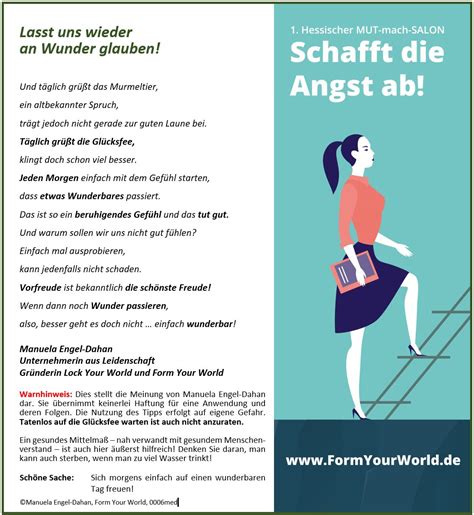 Lasst uns wieder an Wunder glauben!

Und täglich grüßt das Murmeltier,
ein altbekannter Spruch,
trägt jedoch nicht gerade zur guten Laune bei.
Täglich grüßt die Glücksfee,
klingt doch schon viel besser.
Jeden Morgen einfach mit dem Gefühl starten,
dass etwas Wunderbares passiert.
Das ist so ein beruhigendes Gefühl und das tut gut.
Und warum sollen wir uns nicht gut fühlen?
Einfach mal ausprobieren,
kann jedenfalls nicht schaden.
Vorfreude ist bekanntlich die schönste Freude!
Wenn dann noch Wunder passieren,
also, besser geht es doch nicht … einfach wunderbar!

Manuela Engel-Dahan
Unternehmerin aus Leidenschaft
Gründerin Lock Your World und Form Your World

Warnhinweis: Dies stellt die Meinung von Manuela Engel-Dahan dar. Sie übernimmt keinerlei Haftung für eine Anwendung und deren Folgen. Die Nutzung des Tipps erfolgt auf eigene Gefahr. Tatenlos auf die Glücksfee warten ist auch nicht anzuraten.

Ein gesundes Mittelmaß – nah verwandt mit gesundem Menschenverstand – ist auch hier äußerst hilfreich! Denken Sie daran, man kann auch sterben, wenn man zu viel Wasser trinkt!

Schöne Sache: Sich morgens einfach auf einen wunderbaren Tag freuen!

©Manuela Engel-Dahan, Form Your World, 0006med

1. Hessischer MUT-mach-SALON
Schafft die Angst ab!

www.FormYourWorld.de